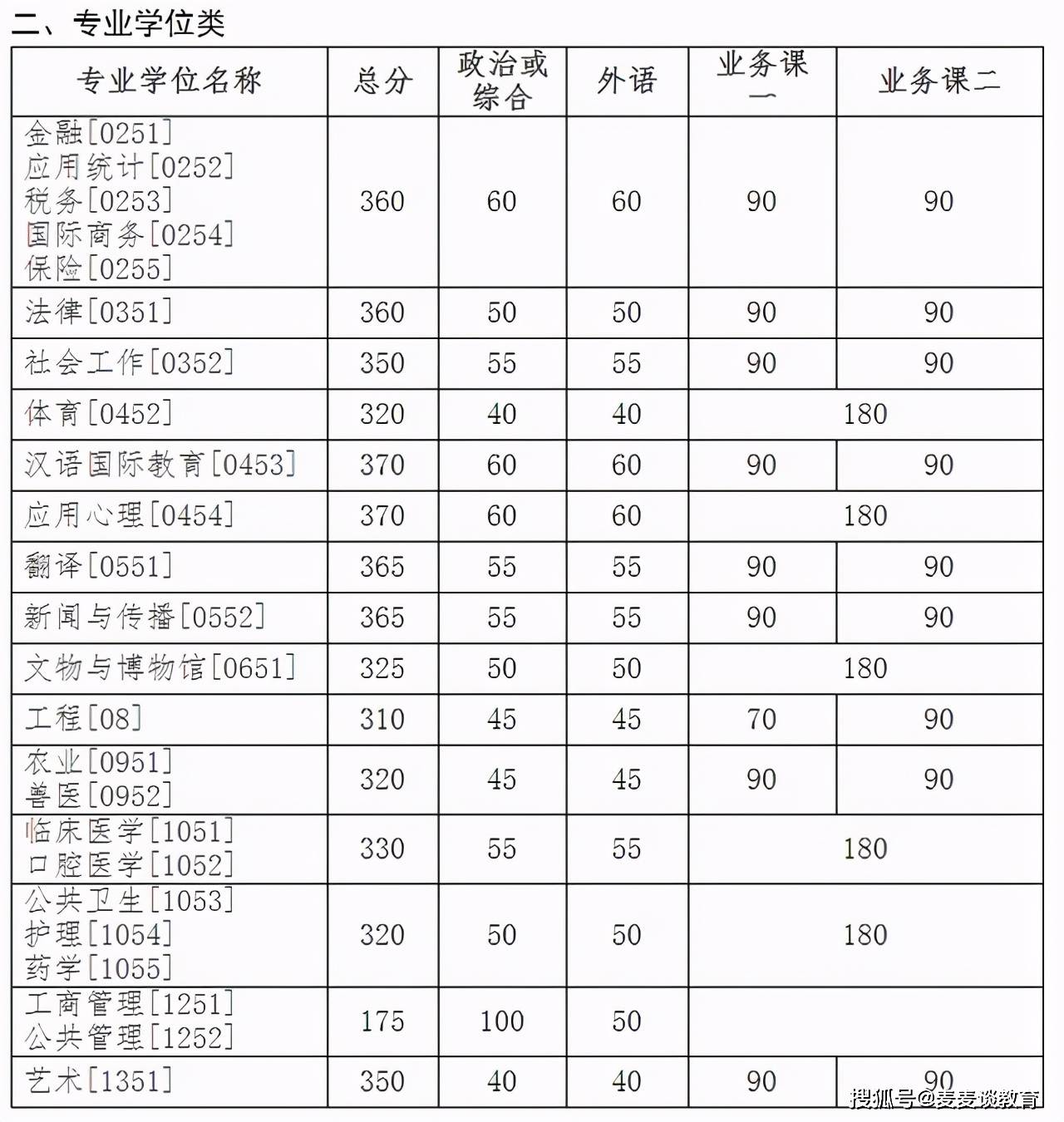 二、专业学位类

| 专业学位名称 | 总分 | 政治或综合 | 外语 | 业务课一 | 业务课二 |
|---|---|---|---|---|---|
| 金融[0251] 应用统计[0252] 税务[0253] 国际商务[0254] 保险[0255] | 360 | 60 | 60 | 90 | 90 |
| 法律[0351] | 360 | 50 | 50 | 90 | 90 |
| 社会工作[0352] | 350 | 55 | 55 | 90 | 90 |
| 体育[0452] | 320 | 40 | 40 | 180 | |
| 汉语国际教育[0453] | 370 | 60 | 60 | 90 | 90 |
| 应用心理[0454] | 370 | 60 | 60 | 180 | |
| 翻译[0551] | 365 | 55 | 55 | 90 | 90 |
| 新闻与传播[0552] | 365 | 55 | 55 | 90 | 90 |
| 文物与博物馆[0651] | 325 | 50 | 50 | 180 | |
| 工程[08] | 310 | 45 | 45 | 70 | 90 |
| 农业[0951] 兽医[0952] | 320 | 45 | 45 | 90 | 90 |
| 临床医学[1051] 口腔医学[1052] | 330 | 55 | 55 | 180 | |
| 公共卫生[1053] 护理[1054] 药学[1055] | 320 | 50 | 50 | 180 | |
| 工商管理[1251] 公共管理[1252] | 175 | 100 | 50 | | |
| 艺术[1351] | 350 | 40 | 40 | 90 | 90 |

搜狐号@麦麦谈教育